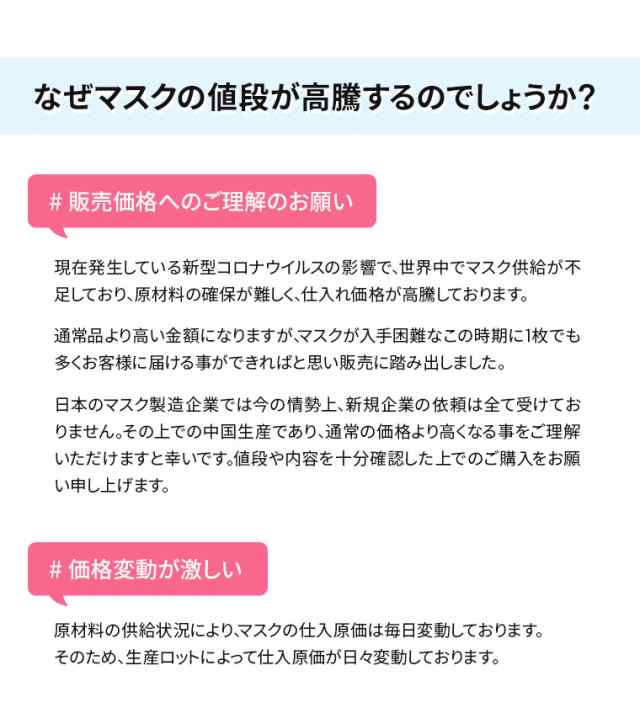 なぜマスクの値段が高騰するのでしょうか?

# 販売価格へのご理解のお願い

現在発生している新型コロナウイルスの影響で、世界中でマスク供給が不足しており、原材料の確保が難しく、仕入れ価格が高騰しております。

通常品より高い金額になりますが、マスクが入手困難なこの時期に1枚でも多くお客様に届ける事ができればと思い販売に踏み出しました。

日本のマスク製造企業では今の情勢上、新規企業の依頼は全て受けておりません。その上での中国生産であり、通常の価格より高くなる事をご理解いただけますと幸いです。値段や内容を十分確認した上でのご購入をお願い申し上げます。

# 価格変動が激しい

原材料の供給状況により、マスクの仕入原価は毎日変動しております。
そのため、生産ロットによって仕入原価が日々変動しております。